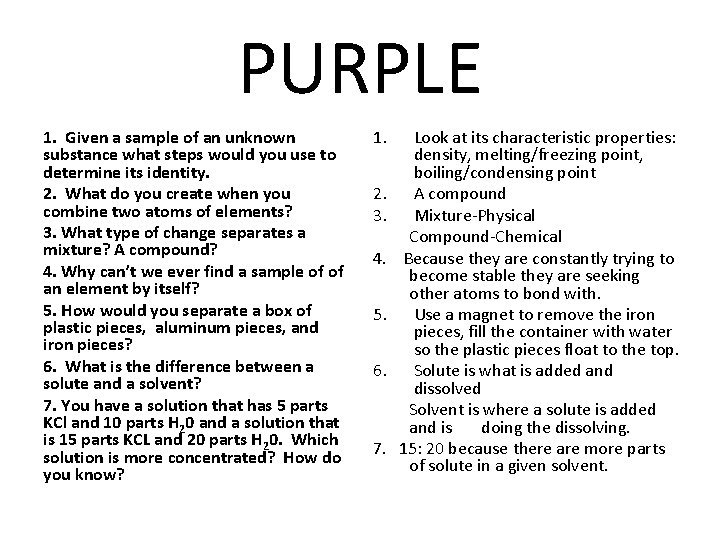 PURPLE

1. Given a sample of an unknown substance what steps would you use to determine its identity.

2. What do you create when you combine two atoms of elements?

3. What type of change separates a mixture? A compound?

4. Why can't we ever find a sample of of an element by itself?

5. How would you separate a box of plastic pieces, aluminum pieces, and iron pieces?

6. What is the difference between a solute and a solvent?

7. You have a solution that has 5 parts KCl and 10 parts $H_20$ and a solution that is 15 parts KCL and 20 parts $H_20$. Which solution is more concentrated? How do you know?

1. Look at its characteristic properties: density, melting/freezing point, boiling/condensing point

2. A compound

3. Mixture-Physical
Compound-Chemical

4. Because they are constantly trying to become stable they are seeking other atoms to bond with.

5. Use a magnet to remove the iron pieces, fill the container with water so the plastic pieces float to the top.

6. Solute is what is added and dissolved
Solvent is where a solute is added and is doing the dissolving.

7. 15: 20 because there are more parts of solute in a given solvent.